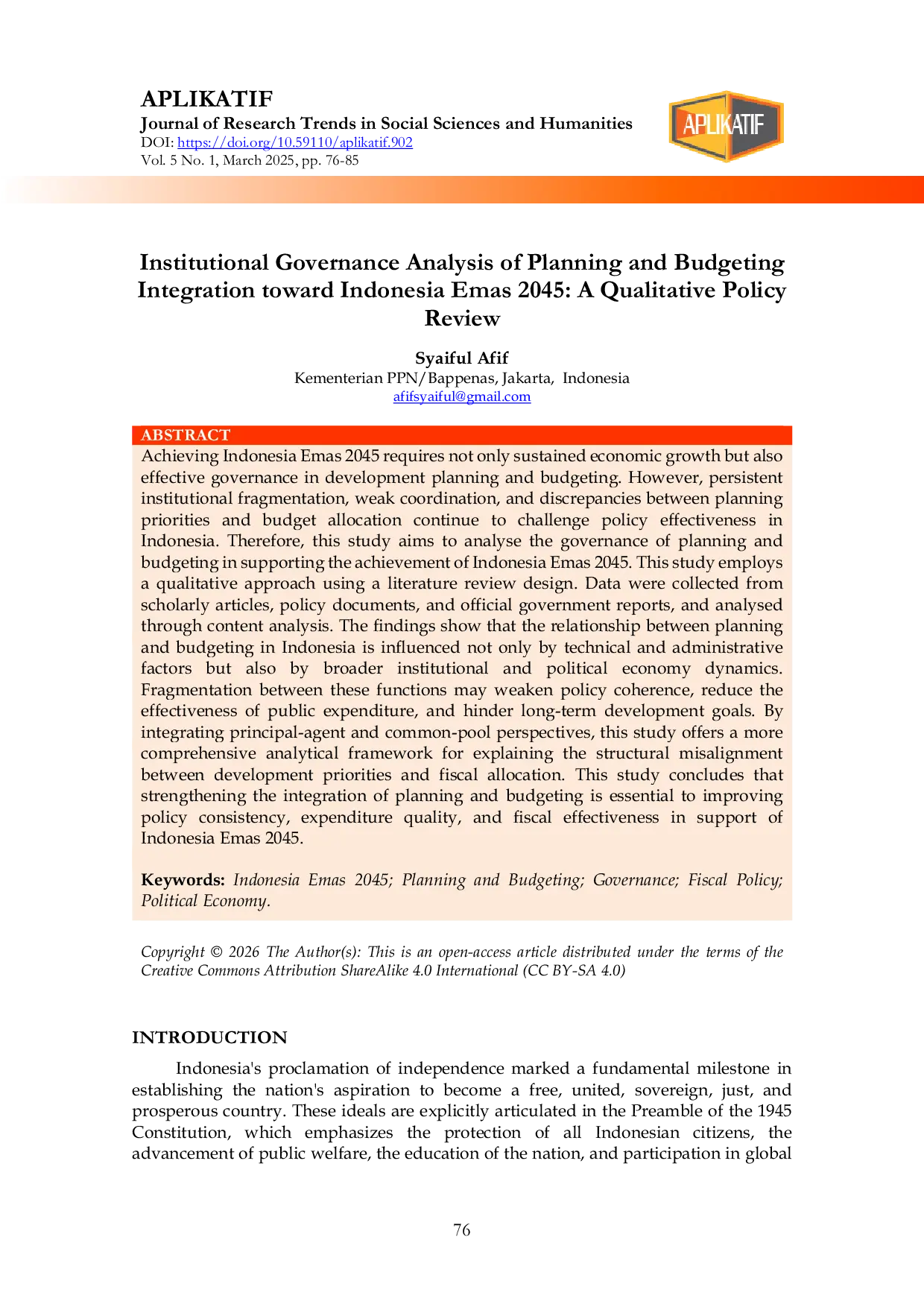 APLIKATIF
Journal of Research Trends in Social Sciences and Humanities
DOI: https://doi.org/10.59110/aplikatif.902
Vol. 5 No. 1, March 2025, pp. 76-85

APLIKATIF

Institutional Governance Analysis of Planning and Budgeting Integration toward Indonesia Emas 2045: A Qualitative Policy Review

Syaiful Afif
Kementerian PPN/Bappenas, Jakarta, Indonesia
afifsyaiful@gmail.com

ABSTRACT
Achieving Indonesia Emas 2045 requires not only sustained economic growth but also effective governance in development planning and budgeting. However, persistent institutional fragmentation, weak coordination, and discrepancies between planning priorities and budget allocation continue to challenge policy effectiveness in Indonesia. Therefore, this study aims to analyse the governance of planning and budgeting in supporting the achievement of Indonesia Emas 2045. This study employs a qualitative approach using a literature review design. Data were collected from scholarly articles, policy documents, and official government reports, and analysed through content analysis. The findings show that the relationship between planning and budgeting in Indonesia is influenced not only by technical and administrative factors but also by broader institutional and political economy dynamics. Fragmentation between these functions may weaken policy coherence, reduce the effectiveness of public expenditure, and hinder long-term development goals. By integrating principal-agent and common-pool perspectives, this study offers a more comprehensive analytical framework for explaining the structural misalignment between development priorities and fiscal allocation. This study concludes that strengthening the integration of planning and budgeting is essential to improving policy consistency, expenditure quality, and fiscal effectiveness in support of Indonesia Emas 2045.

Keywords: Indonesia Emas 2045; Planning and Budgeting; Governance; Fiscal Policy; Political Economy.

Copyright © 2026 The Author(s): This is an open-access article distributed under the terms of the Creative Commons Attribution ShareAlike 4.0 International (CC BY-SA 4.0)

INTRODUCTION
Indonesia's proclamation of independence marked a fundamental milestone in establishing the nation's aspiration to become a free, united, sovereign, just, and prosperous country. These ideals are explicitly articulated in the Preamble of the 1945 Constitution, which emphasizes the protection of all Indonesian citizens, the advancement of public welfare, the education of the nation, and participation in global

76